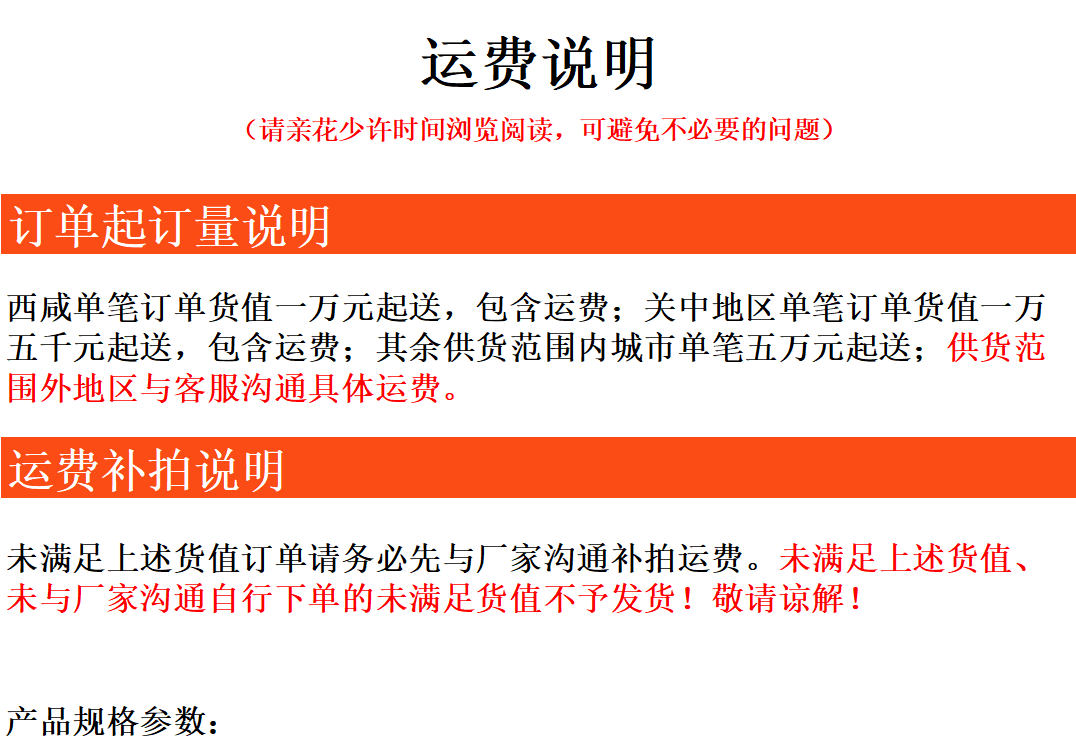 运费说明

（请亲花少许时间浏览阅读，可避免不必要的问题）

订单起订量说明

西咸单笔订单货值一万元起送，包含运费；关中地区单笔订单货值一万五千元起送，包含运费；其余供货范围内城市单笔五万元起送；供货范围外地区与客服沟通具体运费。

运费补拍说明

未满足上述货值订单请务必先与厂家沟通补拍运费。未满足上述货值、未与厂家沟通自行下单的未满足货值不予发货！敬请谅解！

产品规格参数：